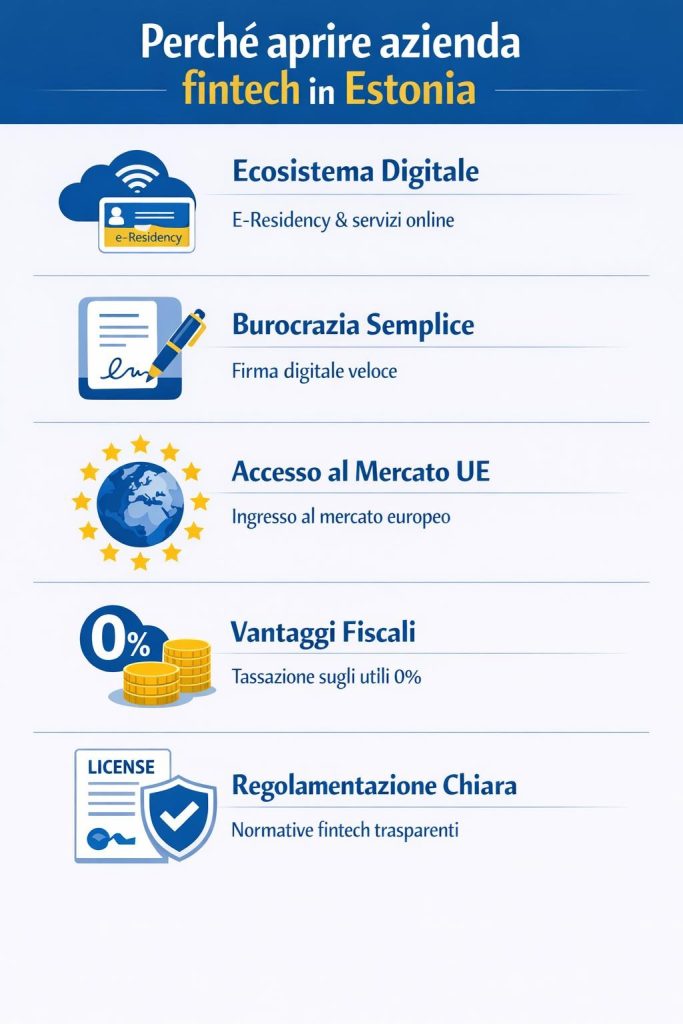 Perché aprire azienda fintech in Estonia

e-Residency

Ecosistema Digitale

E-Residency & servizi online

Burocrazia Semplice

Firma digitale veloce

Accesso al Mercato UE

Ingresso al mercato europeo

0%

Vantaggi Fiscali

Tassazione sugli utili 0%

LICENSE

Regolamentazione Chiara

Normative fintech trasparenti